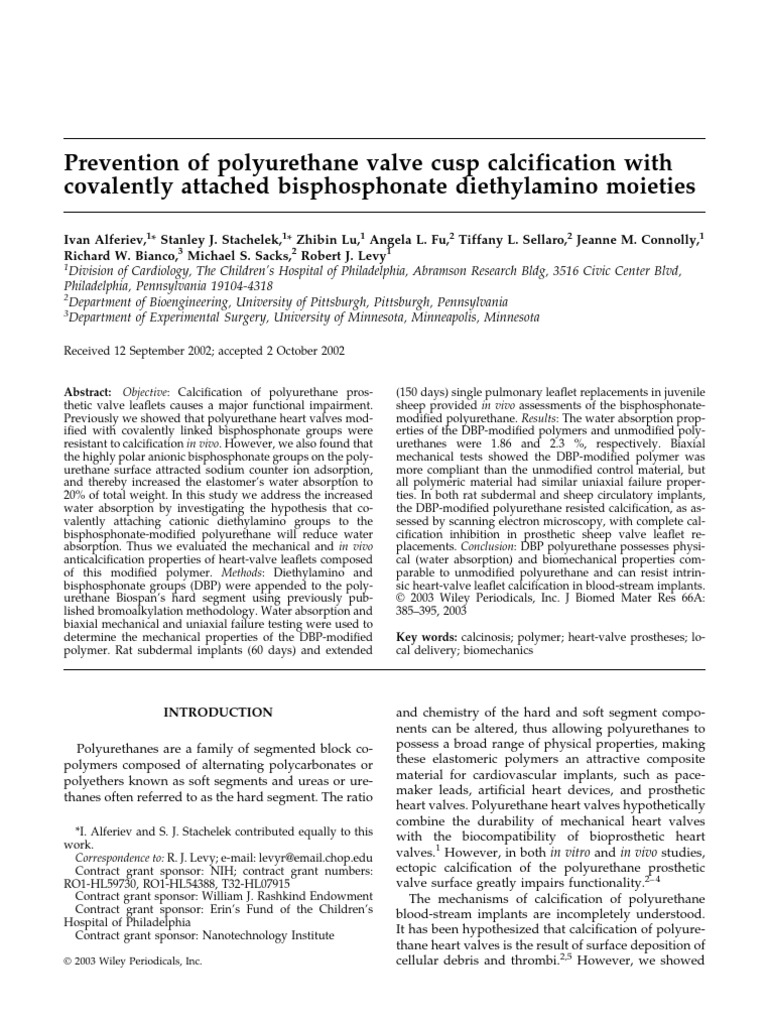 Prevention of polyurethane valve cusp calcification with covalently attached bisphosphonate diethylamino moieties

Ivan Alferiev,$^{1*}$ Stanley J. Stachelek,$^{1*}$ Zhibin Lu,$^{1}$ Angela L. Fu,$^{2}$ Tiffany L. Sellaro,$^{2}$ Jeanne M. Connolly,$^{1}$ Richard W. Bianco,$^{3}$ Michael S. Sacks,$^{2}$ Robert J. Levy$^{1}$
$^{1}$Division of Cardiology, The Children's Hospital of Philadelphia, Abramson Research Bldg, 3516 Civic Center Blvd, Philadelphia, Pennsylvania 19104-4318
$^{2}$Department of Bioengineering, University of Pittsburgh, Pittsburgh, Pennsylvania
$^{3}$Department of Experimental Surgery, University of Minnesota, Minneapolis, Minnesota

Received 12 September 2002; accepted 2 October 2002

Abstract: Objective: Calcification of polyurethane prosthetic valve leaflets causes a major functional impairment. Previously we showed that polyurethane heart valves modified with covalently linked bisphosphonate groups were resistant to calcification in vivo. However, we also found that the highly polar anionic bisphosphonate groups on the polyurethane surface attracted sodium counter ion adsorption, and thereby increased the elastomer's water absorption to 20% of total weight. In this study we address the increased water absorption by investigating the hypothesis that covalently attaching cationic diethylamino groups to the bisphosphonate-modified polyurethane will reduce water absorption. Thus we evaluated the mechanical and in vivo anticalcification properties of heart-valve leaflets composed of this modified polymer. Methods: Diethylamino and bisphosphonate groups (DBP) were appended to the polyurethane Biospan's hard segment using previously published bromoalkylation methodology. Water absorption and biaxial mechanical and uniaxial failure testing were used to determine the mechanical properties of the DBP-modified polymer. Rat subdermal implants (60 days) and extended (150 days) single pulmonary leaflet replacements in juvenile sheep provided in vivo assessments of the bisphosphonate-modified polyurethane. Results: The water absorption properties of the DBP-modified polymers and unmodified polyurethanes were 1.86 and 2.3 %, respectively. Biaxial mechanical tests showed the DBP-modified polymer was more compliant than the unmodified control material, but all polymeric material had similar uniaxial failure properties. In both rat subdermal and sheep circulatory implants, the DBP-modified polyurethane resisted calcification, as assessed by scanning electron microscopy, with complete calcification inhibition in prosthetic sheep valve leaflet replacements. Conclusion: DBP polyurethane possesses physical (water absorption) and biomechanical properties comparable to unmodified polyurethane and can resist intrinsic heart-valve leaflet calcification in blood-stream implants. © 2003 Wiley Periodicals, Inc. J Biomed Mater Res 66A: 385–395, 2003

Key words: calcinosis; polymer; heart-valve prostheses; local delivery; biomechanics

INTRODUCTION

Polyurethanes are a family of segmented block copolymers composed of alternating polycarbonates or polyethers known as soft segments and ureas or urethanes often referred to as the hard segment. The ratio

*I. Alferiev and S. J. Stachelek contributed equally to this work.
Correspondence to: R. J. Levy; e-mail: levyr@email.chop.edu
Contract grant sponsor: NIH; contract grant numbers: RO1-HL59730, RO1-HL54388, T32-HL07915
Contract grant sponsor: William J. Rashkind Endowment
Contract grant sponsor: Erin's Fund of the Children's Hospital of Philadelphia
Contract grant sponsor: Nanotechnology Institute

© 2003 Wiley Periodicals, Inc.

and chemistry of the hard and soft segment components can be altered, thus allowing polyurethanes to possess a broad range of physical properties, making these elastomeric polymers an attractive composite material for cardiovascular implants, such as pacemaker leads, artificial heart devices, and prosthetic heart valves. Polyurethane heart valves hypothetically combine the durability of mechanical heart valves with the biocompatibility of bioprosthetic heart valves.$^{1}$ However, in both in vitro and in vivo studies, ectopic calcification of the polyurethane prosthetic valve surface greatly impairs functionality.$^{2-4}$

The mechanisms of calcification of polyurethane blood-stream implants are incompletely understood. It has been hypothesized that calcification of polyurethane heart valves is the result of surface deposition of cellular debris and thrombi.$^{2,5}$ However, we showed